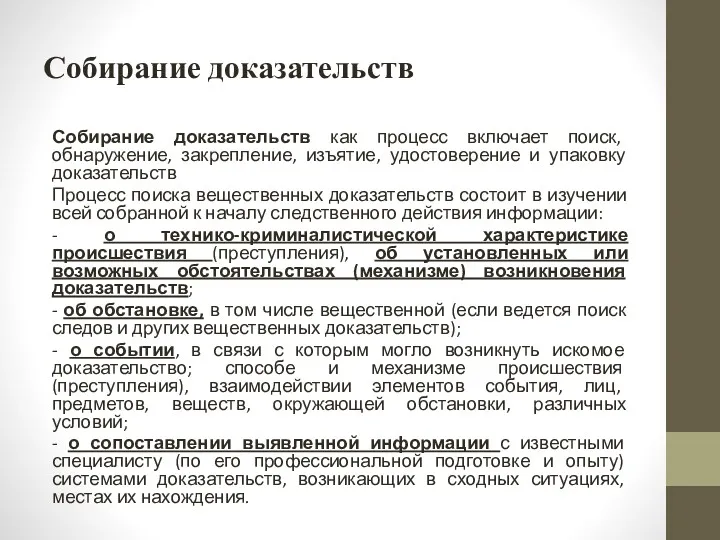 Собирание доказательств

Собирание доказательств как процесс включает поиск, обнаружение, закрепление, изъятие, удостоверение и упаковку доказательств

Процесс поиска вещественных доказательств состоит в изучении всей собранной к началу следственного действия информации:

- о технико-криминалистической характеристике происшествия (преступления), об установленных или возможных обстоятельствах (механизме) возникновения доказательств;

- об обстановке, в том числе вещественной (если ведется поиск следов и других вещественных доказательств);

- о событии, в связи с которым могло возникнуть искомое доказательство; способе и механизме происшествия (преступления), взаимодействии элементов события, лиц, предметов, веществ, окружающей обстановки, различных условий;

- о сопоставлении выявленной информации с известными специалисту (по его профессиональной подготовке и опыту) системами доказательств, возникающих в сходных ситуациях, местах их нахождения.